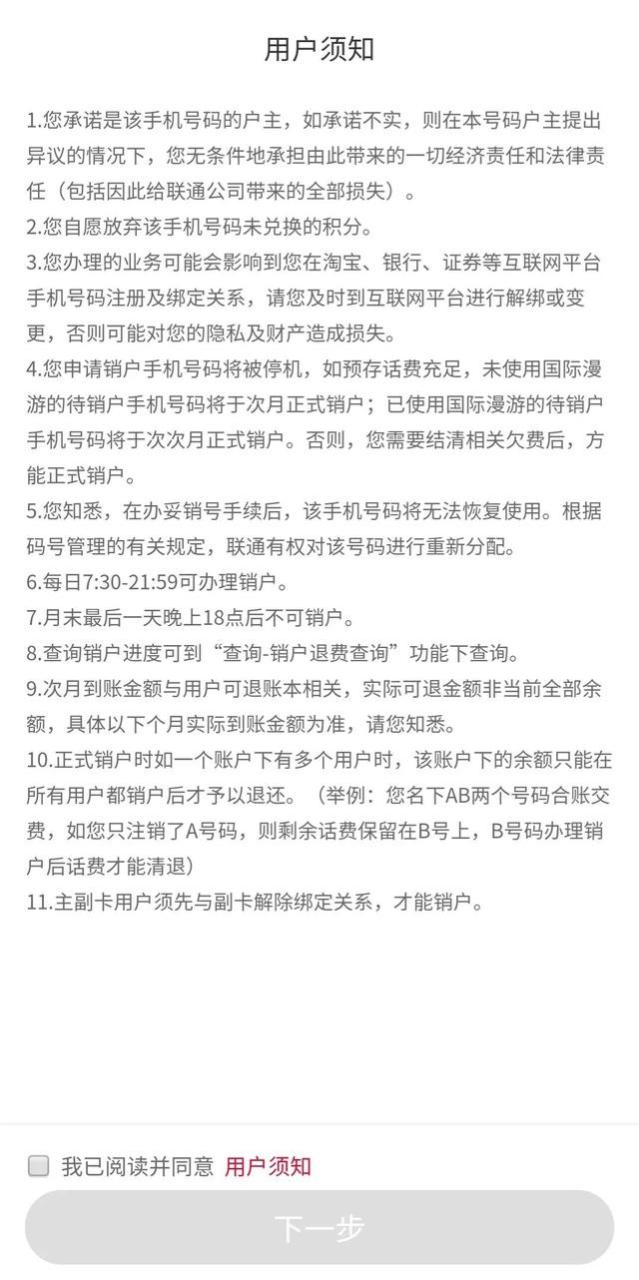 用户须知

1.您承诺是该手机号码的户主，如承诺不实，则在本号码户主提出异议的情况下，您无条件地承担由此带来的一切经济责任和法律责任（包括因此给联通公司带来的全部损失）。
2.您自愿放弃该手机号码未兑换的积分。
3.您办理的业务可能会影响到您在淘宝、银行、证券等互联网平台手机号码注册及绑定关系，请您及时到互联网平台进行解绑或变更，否则可能对您的隐私及财产造成损失。
4.您申请销户手机号码将被停机，如预存话费充足，未使用国际漫游的待销户手机号码将于次月正式销户；已使用国际漫游的待销户手机号码将于次次月正式销户。否则，您需要结清相关欠费后，方能正式销户。
5.您知悉，在办妥销号手续后，该手机号码将无法恢复使用。根据码号管理的有关规定，联通有权对该号码进行重新分配。
6.每日7:30-21:59可办理销户。
7.月末最后一天晚上18点后不可销户。
8.查询销户进度可到“查询-销户退费查询”功能下查询。
9.次月到账金额与用户可退账本相关，实际可退金额非当前全部余额，具体以下个月实际到账金额为准，请您知悉。
10.正式销户时如一个账户下有多个用户时，该账户下的余额只能在所有用户都销户后才予以退还。（举例：您名下AB两个号码合账交费，如您只注销了A号码，则剩余话费保留在B号上，B号码办理销户后话费才能清退）
11.主副卡用户须先与副卡解除绑定关系，才能销户。

我已阅读并同意 用户须知

下一步